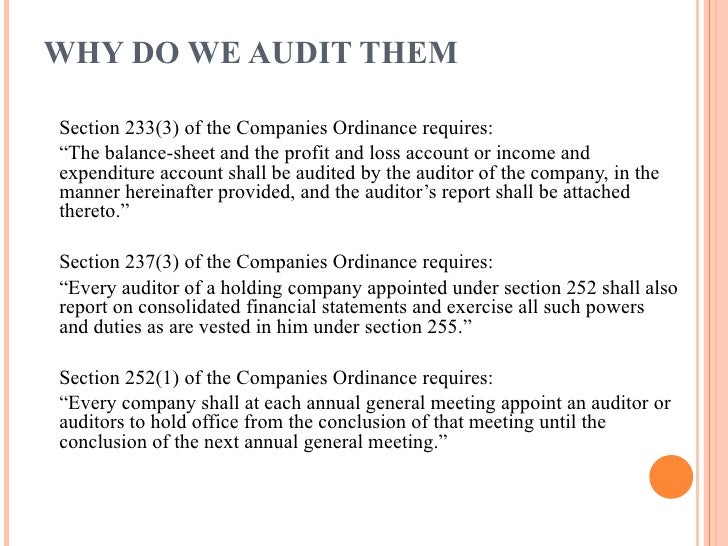 WHY DO WE AUDIT THEM

Section 233(3) of the Companies Ordinance requires:
“The balance-sheet and the profit and loss account or income and expenditure account shall be audited by the auditor of the company, in the manner hereinafter provided, and the auditor’s report shall be attached thereto.”

Section 237(3) of the Companies Ordinance requires:
“Every auditor of a holding company appointed under section 252 shall also report on consolidated financial statements and exercise all such powers and duties as are vested in him under section 255.”

Section 252(1) of the Companies Ordinance requires:
“Every company shall at each annual general meeting appoint an auditor or auditors to hold office from the conclusion of that meeting until the conclusion of the next annual general meeting.”